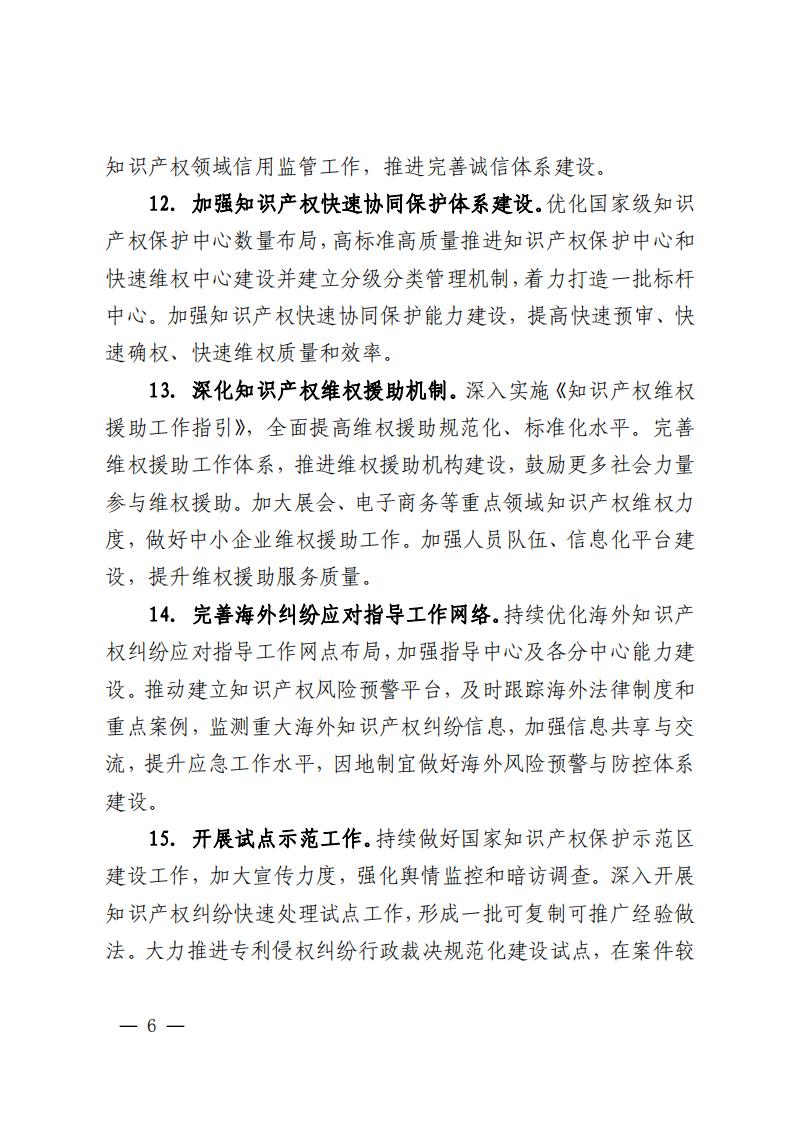 知识产权领域信用监管工作，推进完善诚信体系建设。

12. 加强知识产权快速协同保护体系建设。优化国家级知识产权保护中心数量布局，高标准高质量推进知识产权保护中心和快速维权中心建设并建立分级分类管理机制，着力打造一批标杆中心。加强知识产权快速协同保护能力建设，提高快速预审、快速确权、快速维权质量和效率。

13. 深化知识产权维权援助机制。深入实施《知识产权维权援助工作指引》，全面提高维权援助规范化、标准化水平。完善维权援助工作体系，推进维权援助机构建设，鼓励更多社会力量参与维权援助。加大展会、电子商务等重点领域知识产权维权力度，做好中小企业维权援助工作。加强人员队伍、信息化平台建设，提升维权援助服务质量。

14. 完善海外纠纷应对指导工作网络。持续优化海外知识产权纠纷应对指导工作网点布局，加强指导中心及各分中心能力建设。推动建立知识产权风险预警平台，及时跟踪海外法律制度和重点案例，监测重大海外知识产权纠纷信息，加强信息共享与交流，提升应急工作水平，因地制宜做好海外风险预警与防控体系建设。

15. 开展试点示范工作。持续做好国家知识产权保护示范区建设工作，加大宣传力度，强化舆情监控和暗访调查。深入开展知识产权纠纷快速处理试点工作，形成一批可复制可推广经验做法。大力推进专利侵权纠纷行政裁决规范化建设试点，在案件较

— 6 —